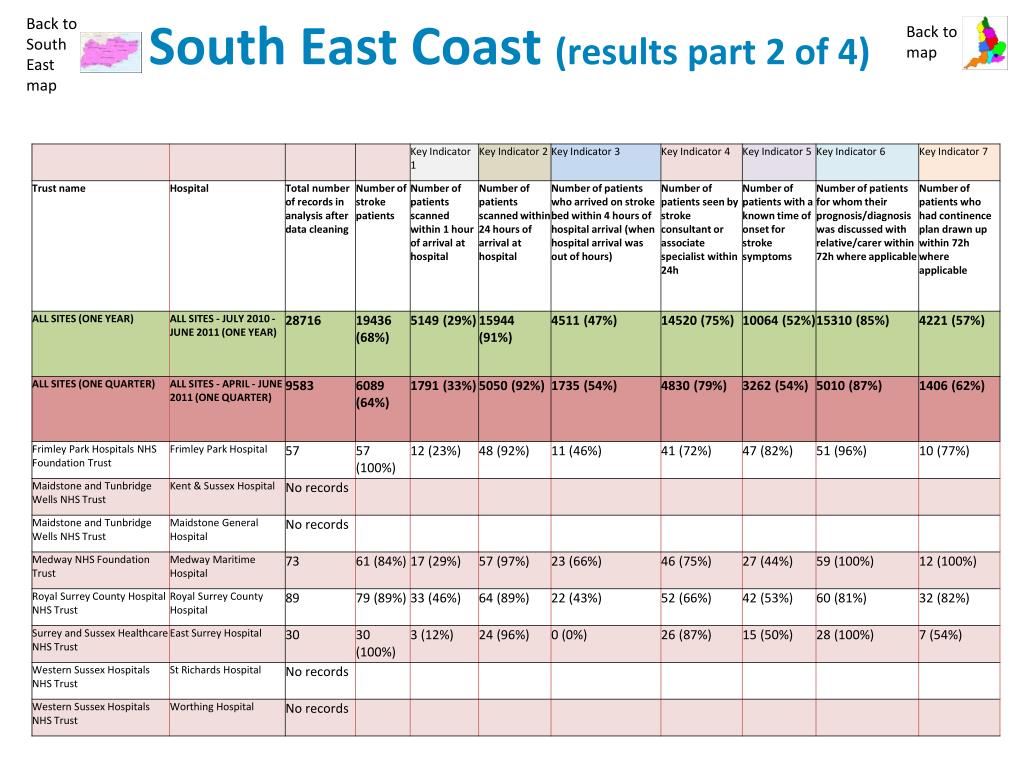 Back to South East map

South East Coast (results part 2 of 4)

Back to map

| | | | | Key Indicator 1 | Key Indicator 2 | Key Indicator 3 | Key Indicator 4 | Key Indicator 5 | Key Indicator 6 | Key Indicator 7 |
|---|---|---|---|---|---|---|---|---|---|---|
| Trust name | Hospital | Total number of records in analysis after data cleaning | Number of stroke patients | Number of patients scanned within 1 hour of arrival at hospital | Number of patients scanned within 24 hours of arrival at hospital | Number of patients who arrived on stroke bed within 4 hours of hospital arrival (when hospital arrival was out of hours) | Number of patients seen by stroke consultant or associate specialist within 24h | Number of patients with a known time of onset for stroke symptoms | Number of patients for whom their prognosis/diagnosis was discussed with relative/carer within 72h where applicable | Number of patients who had continence plan drawn up within 72h where applicable |
| ALL SITES (ONE YEAR) | ALL SITES - JULY 2010 - JUNE 2011 (ONE YEAR) | 28716 | 19436 (68%) | 5149 (29%) | 15944 (91%) | 4511 (47%) | 14520 (75%) | 10064 (52%) | 15310 (85%) | 4221 (57%) |
| ALL SITES (ONE QUARTER) | ALL SITES - APRIL - JUNE 2011 (ONE QUARTER) | 9583 | 6089 (64%) | 1791 (33%) | 5050 (92%) | 1735 (54%) | 4830 (79%) | 3262 (54%) | 5010 (87%) | 1406 (62%) |
| Frimley Park Hospitals NHS Foundation Trust | Frimley Park Hospital | 57 | 57 (100%) | 12 (23%) | 48 (92%) | 11 (46%) | 41 (72%) | 47 (82%) | 51 (96%) | 10 (77%) |
| Maidstone and Tunbridge Wells NHS Trust | Kent & Sussex Hospital | No records | | | | | | | | |
| Maidstone and Tunbridge Wells NHS Trust | Maidstone General Hospital | No records | | | | | | | | |
| Medway NHS Foundation Trust | Medway Maritime Hospital | 73 | 61 (84%) | 17 (29%) | 57 (97%) | 23 (66%) | 46 (75%) | 27 (44%) | 59 (100%) | 12 (100%) |
| Royal Surrey County Hospital NHS Trust | Royal Surrey County Hospital | 89 | 79 (89%) | 33 (46%) | 64 (89%) | 22 (43%) | 52 (66%) | 42 (53%) | 60 (81%) | 32 (82%) |
| Surrey and Sussex Healthcare NHS Trust | East Surrey Hospital | 30 | 30 (100%) | 3 (12%) | 24 (96%) | 0 (0%) | 26 (87%) | 15 (50%) | 28 (100%) | 7 (54%) |
| Western Sussex Hospitals NHS Trust | St Richards Hospital | No records | | | | | | | | |
| Western Sussex Hospitals NHS Trust | Worthing Hospital | No records | | | | | | | | |